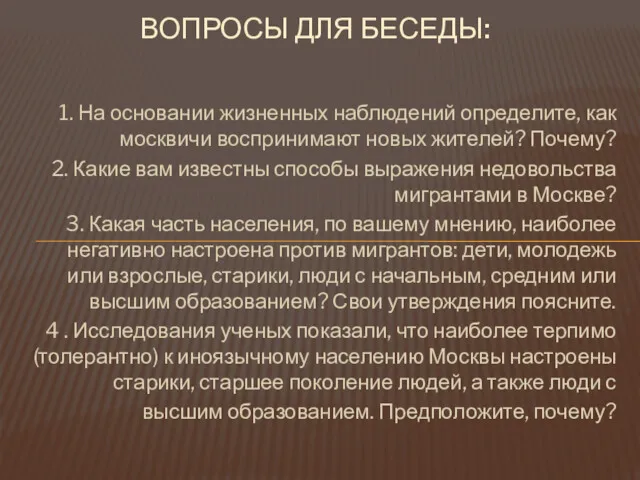 ВОПРОСЫ ДЛЯ БЕСЕДЫ:

1. На основании жизненных наблюдений определите, как москвичи воспринимают новых жителей? Почему?

2. Какие вам известны способы выражения недовольства мигрантами в Москве?

3. Какая часть населения, по вашему мнению, наиболее негативно настроена против мигрантов: дети, молодежь или взрослые, старики, люди с начальным, средним или высшим образованием? Свои утверждения поясните.

4 . Исследования ученых показали, что наиболее терпимо (толерантно) к иноязычному населению Москвы настроены старики, старшее поколение людей, а также люди с высшим образованием. Предположите, почему?